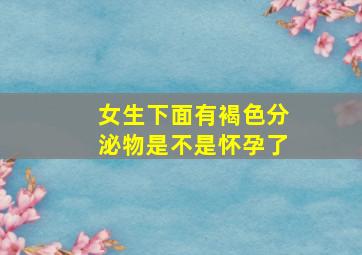 女生下面有褐色分泌物是不是怀孕了